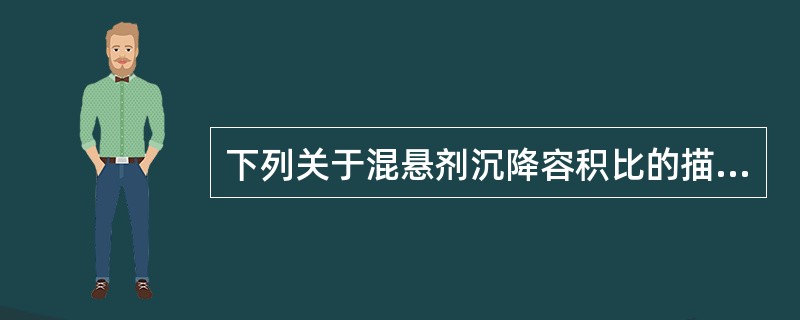 下列关于混悬剂沉降容积比的描...